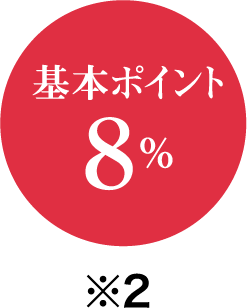 基本ポイント
8%

※2